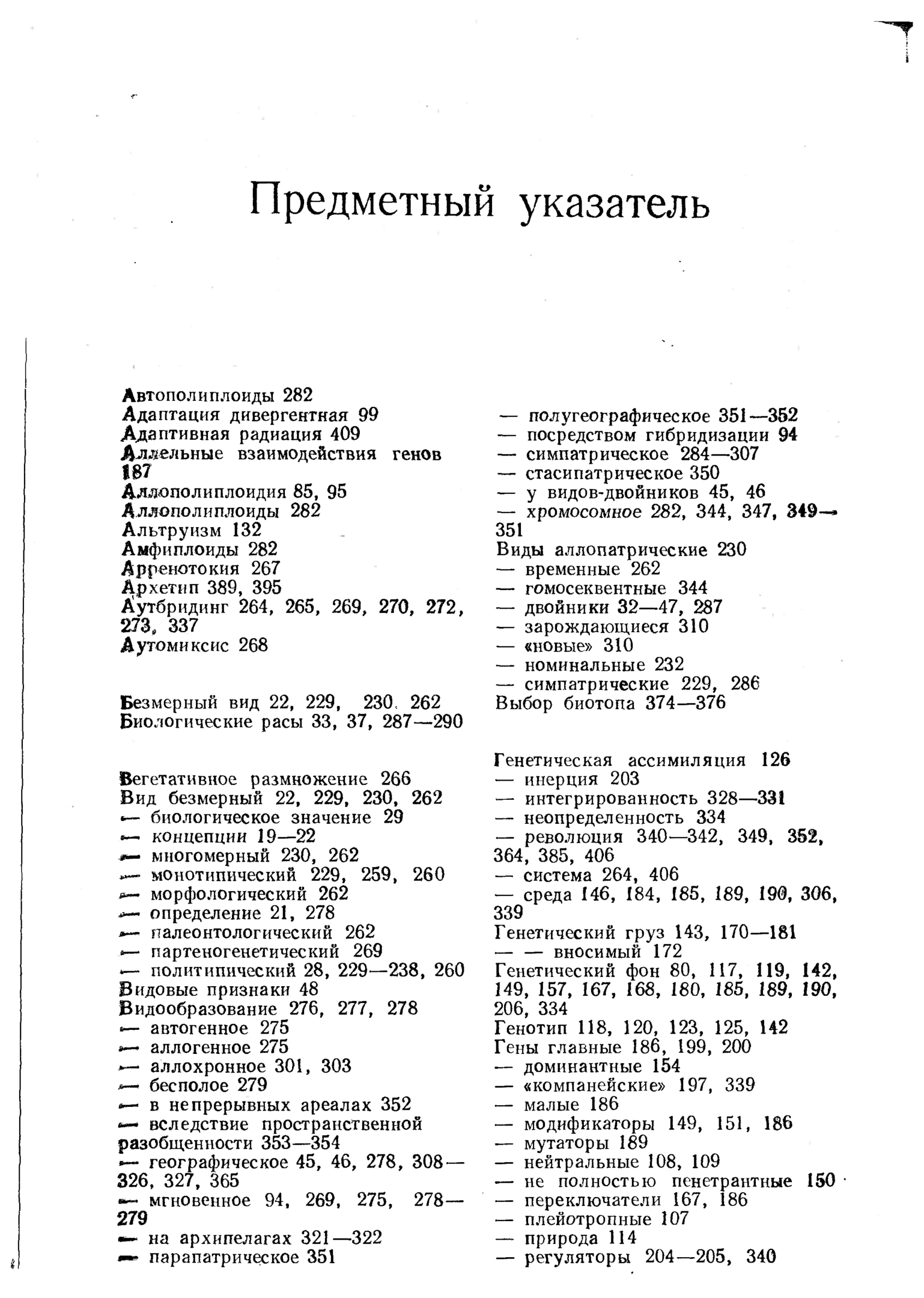 Предметный указатель

Автополиплоиды 282
Адаптация дивергентная 99
Адаптивная радиация 409
Аллельные взаимодействия генов 187
Аллополиплоидия 85, 95
Аллополиплоиды 282
Альтруизм 132
Амфиплоиды 282
Арренотокия 267
Архетип 389, 395
Аутбридинг 264, 265, 269, 270, 272, 273, 337
Аутомиксис 268

Безмерный вид 22, 229, 230, 262
Биологические расы 33, 37, 287—290

Вегетативное размножение 266
Вид безмерный 22, 229, 230, 262
— биологическое значение 29
— концепции 19—22
— многомерный 230, 262
— монотипический 229, 259, 260
— морфологический 262
— определение 21, 278
— палеонтологический 262
— партеногенетический 269
— политипический 28, 229—238, 260
Видовые признаки 48
Видообразование 276, 277, 278
— автогенное 275
— аллогенное 275
— аллохронное 301, 303
— бесполое 279
— в непрерывных ареалах 352
— вследствие пространственной разобщенности 353—354
— географическое 45, 46, 278, 308—326, 327, 365
— мгновенное 94, 269, 275, 278—279
— на архипелагах 321—322
— парапатрическое 351

— полугеографическое 351—352
— посредством гибридизации 94
— симпатрическое 284—307
— стасипатрическое 350
— у видов-двойников 45, 46
— хромосомное 282, 344, 347, 349—351
Виды аллопатрические 230
— временные 262
— гомосеквентные 344
— двойники 32—47, 287
— зарождающиеся 310
— «новые» 310
— номинальные 232
— симпатрические 229, 286
Выбор биотопа 374—376

Генетическая ассимиляция 126
— инерция 203
— интегрированность 328—331
— неопределенность 334
— революция 340—342, 349, 352, 364, 385, 406
— система 264, 406
— среда 146, 184, 185, 189, 190, 306, 339
Генетический груз 143, 170—181
— — вносимый 172
Генетический фон 80, 117, 119, 142, 149, 157, 167, 168, 180, 185, 189, 190, 206, 334
Генотип 118, 120, 123, 125, 142
Гены главные 186, 199, 200
— доминантные 154
— «компанейские» 197, 339
— малые 186
— модификаторы 149, 151, 186
— мутаторы 189
— нейтральные 108, 109
— не полностью пенетрантные 150
— переключатели 167, 186
— плейотропные 107
— природа 114
— регуляторы 204—205, 340